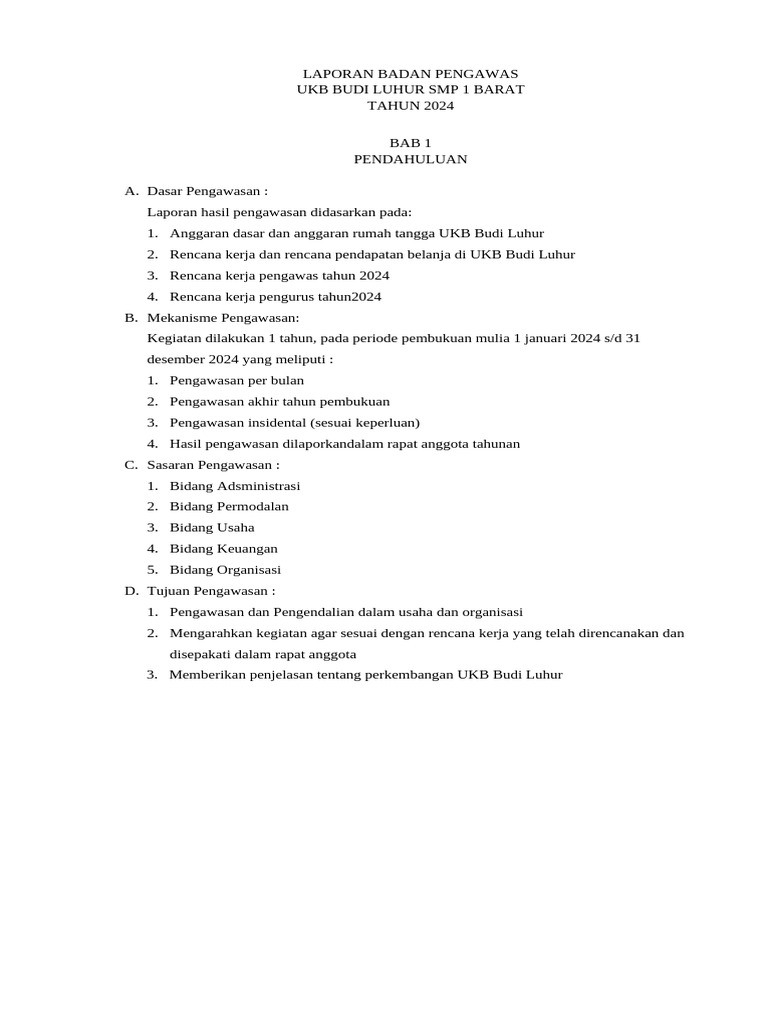 LAPORAN BADAN PENGAWAS
UKB BUDI LUHUR SMP 1 BARAT
TAHUN 2024

BAB 1
PENDAHULUAN

A. Dasar Pengawasan :
Laporan hasil pengawasan didasarkan pada:
1. Anggaran dasar dan anggaran rumah tangga UKB Budi Luhur
2. Rencana kerja dan rencana pendapatan belanja di UKB Budi Luhur
3. Rencana kerja pengawas tahun 2024
4. Rencana kerja pengurus tahun2024
B. Mekanisme Pengawasan:
Kegiatan dilakukan 1 tahun, pada periode pembukuan mulia 1 januari 2024 s/d 31 desember 2024 yang meliputi :
1. Pengawasan per bulan
2. Pengawasan akhir tahun pembukuan
3. Pengawasan insidental (sesuai keperluan)
4. Hasil pengawasan dilaporkandalam rapat anggota tahunan
C. Sasaran Pengawasan :
1. Bidang Adsministrasi
2. Bidang Permodalan
3. Bidang Usaha
4. Bidang Keuangan
5. Bidang Organisasi
D. Tujuan Pengawasan :
1. Pengawasan dan Pengendalian dalam usaha dan organisasi
2. Mengarahkan kegiatan agar sesuai dengan rencana kerja yang telah direncanakan dan disepakati dalam rapat anggota
3. Memberikan penjelasan tentang perkembangan UKB Budi Luhur